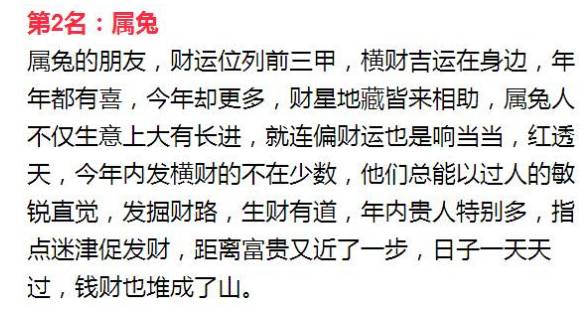 第2名：属兔

属兔的朋友，财运位列前三甲，横财吉运在身边，年年都有喜，今年却更多，财星地藏皆来相助，属兔人不仅生意上大有长进，就连偏财运也是响当当，红透天，今年内发横财的不在少数，他们总能以过人的敏锐直觉，发掘财路，生财有道，年内贵人特别多，指点迷津促发财，距离富贵又近了一步，日子一天天过，钱财也堆成了山。